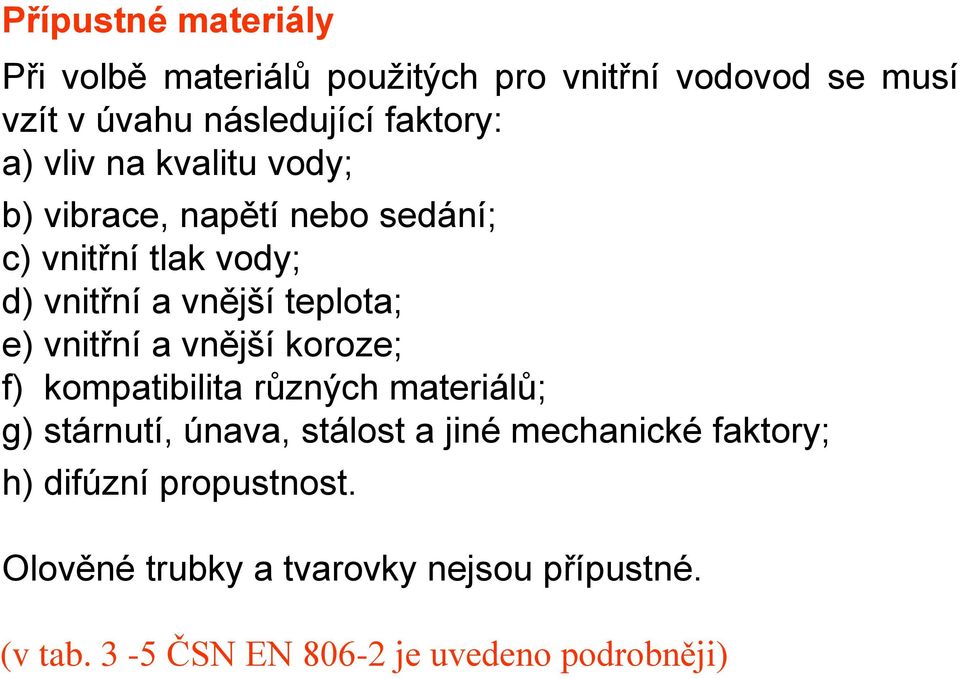 Přípustné materiály

Při volbě materiálů použitých pro vnitřní vodovod se musí vzít v úvahu následující faktory:
a) vliv na kvalitu vody;
b) vibrace, napětí nebo sedání;
c) vnitřní tlak vody;
d) vnitřní a vnější teplota;
e) vnitřní a vnější koroze;
f) kompatibilita různých materiálů;
g) stárnutí, únava, stálost a jiné mechanické faktory;
h) difúzní propustnost.

Olověné trubky a tvarovky nejsou přípustné.

(v tab. 3 -5 ČSN EN 806-2 je uvedeno podrobněji)